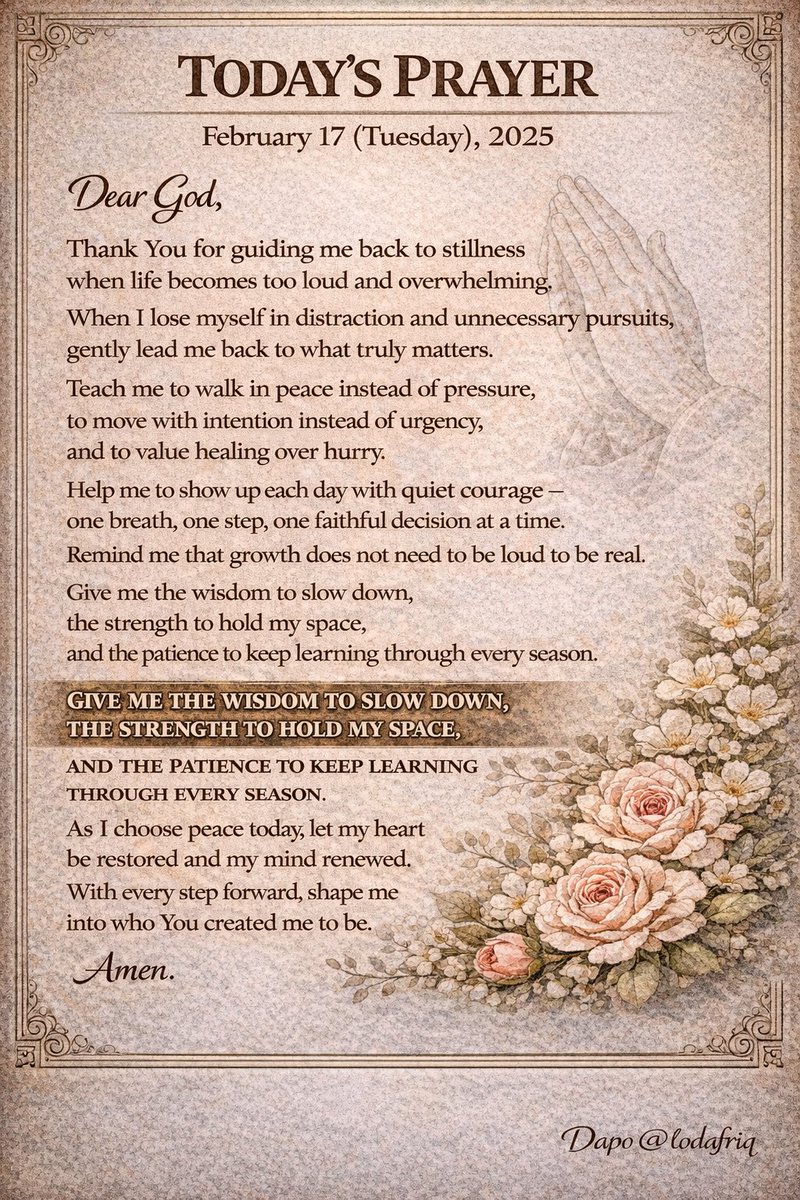 TODAY'S PRAYER

February 17 (Tuesday), 2025

Dear God,

Thank You for guiding me back to stillness when life becomes too loud and overwhelming.

When I lose myself in distraction and unnecessary pursuits, gently lead me back to what truly matters.

Teach me to walk in peace instead of pressure, to move with intention instead of urgency, and to value healing over hurry.

Help me to show up each day with quiet courage — one breath, one step, one faithful decision at a time. Remind me that growth does not need to be loud to be real.

Give me the wisdom to slow down, the strength to hold my space, and the patience to keep learning through every season.

GIVE ME THE WISDOM TO SLOW DOWN, THE STRENGTH TO HOLD MY SPACE,

AND THE PATIENCE TO KEEP LEARNING THROUGH EVERY SEASON.

As I choose peace today, let my heart be restored and my mind renewed. With every step forward, shape me into who You created me to be.

Amen.

Dapo @lodafriq